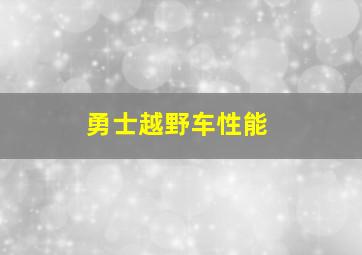 勇士越野车性能